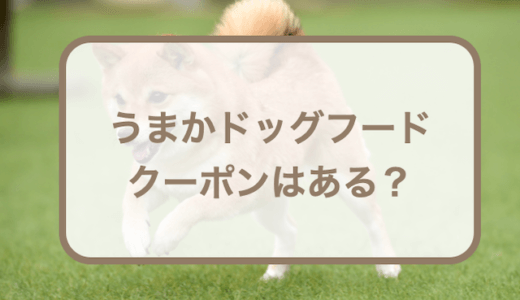 うまかドッグフード
クーポンはある？